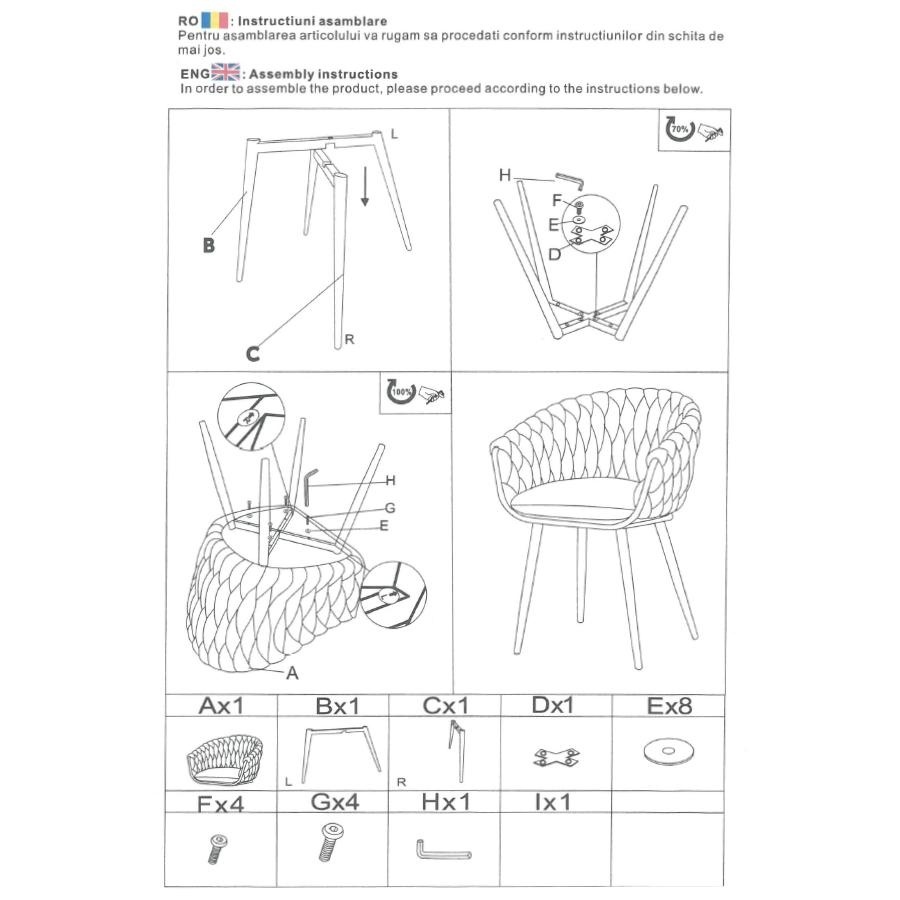 RO : Instructiuni asamblare
Pentru asamblarea articolului va rugam sa procedati conform instructiunilor din schita de mai jos.

ENG : Assembly instructions
In order to assemble the product, please proceed according to the instructions below.

L
B
C
R

70%
H
F
E
D

100%
H
G
E
A

| Ax1 | Bx1 | Cx1 | Dx1 | Ex8 |
|---|---|---|---|---|
| | L | R | | |
| Fx4 | Gx4 | Hx1 | Ix1 | |
| | | | | |